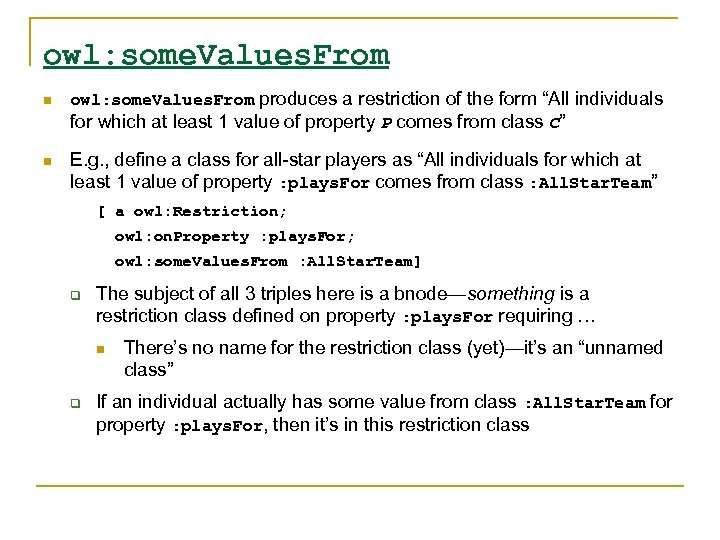 owl:someValuesFrom

owl:someValuesFrom produces a restriction of the form “All individuals for which at least 1 value of property P comes from class C”

E.g., define a class for all-star players as “All individuals for which at least 1 value of property :playsFor comes from class :AllStarTeam”

[ a owl:Restriction;
owl:onProperty :playsFor;
owl:someValuesFrom :AllStarTeam]

The subject of all 3 triples here is a bnode—something is a restriction class defined on property :playsFor requiring …

There’s no name for the restriction class (yet)—it’s an “unnamed class”

If an individual actually has some value from class :AllStarTeam for property :playsFor, then it’s in this restriction class